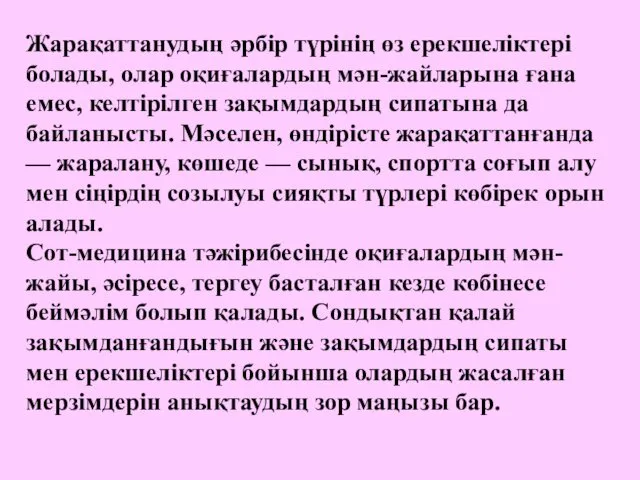 Жарақаттанудың әрбір түрінің өз ерекшеліктері болады, олар оқиғалардың мән-жайларына ғана емес, келтірілген зақымдардың сипатына да байланысты. Мәселен, өндірісте жарақаттанғанда — жаралану, көшеде — сынық, спортта соғып алу мен сіңірдің созылуы сияқты түрлері көбірек орын алады.
Сот-медицина тәжірибесінде оқиғалардың мән-жайы, әсіресе, тергеу басталған кезде көбінесе беймәлім болып қалады. Сондықтан қалай зақымданғандығын және зақымдардың сипаты мен ерекшеліктері бойынша олардың жасалған мерзімдерін анықтаудың зор маңызы бар.